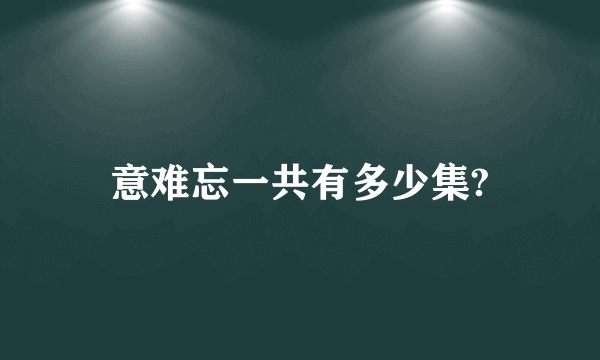 意难忘一共有多少集?